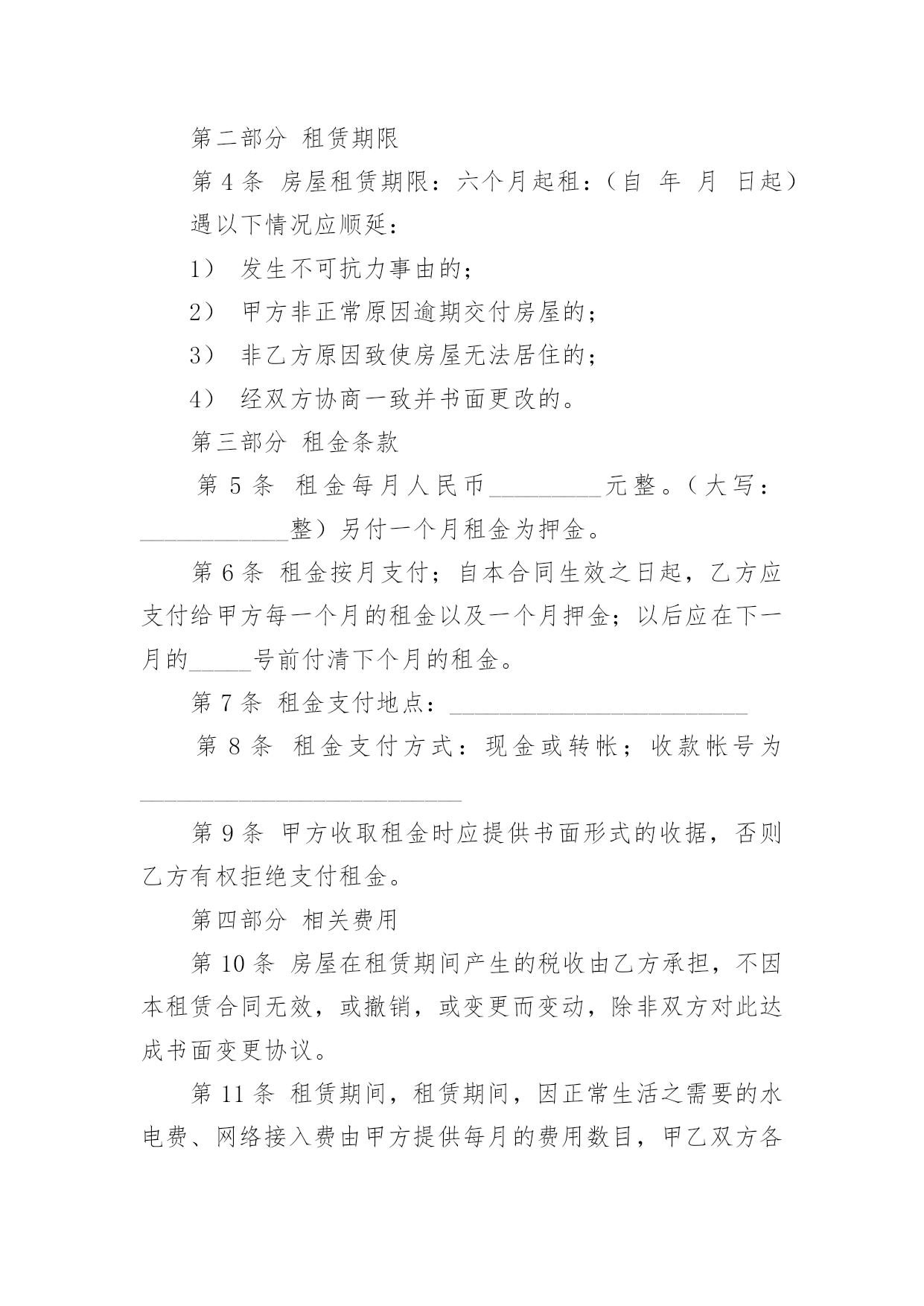 第二部分 租赁期限

第 4 条 房屋租赁期限：六个月起租：（自 年 月 日起）

遇以下情况应顺延：

1） 发生不可抗力事由的；

2） 甲方非正常原因逾期交付房屋的；

3） 非乙方原因致使房屋无法居住的；

4） 经双方协商一致并书面更改的。

第三部分 租金条款

第 5 条 租金每月人民币_________元整。（大写：____________整）另付一个月租金为押金。

第 6 条 租金按月支付；自本合同生效之日起，乙方应支付给甲方每一个月的租金以及一个月押金；以后应在下一月的_____号前付清下个月的租金。

第 7 条 租金支付地点：________________________

第 8 条 租金支付方式：现金或转帐；收款帐号为__________________________

第 9 条 甲方收取租金时应提供书面形式的收据，否则乙方有权拒绝支付租金。

第四部分 相关费用

第 10 条 房屋在租赁期间产生的税收由乙方承担，不因本租赁合同无效，或撤销，或变更而变动，除非双方对此达成书面变更协议。

第 11 条 租赁期间，租赁期间，因正常生活之需要的水电费、网络接入费由甲方提供每月的费用数目，甲乙双方各